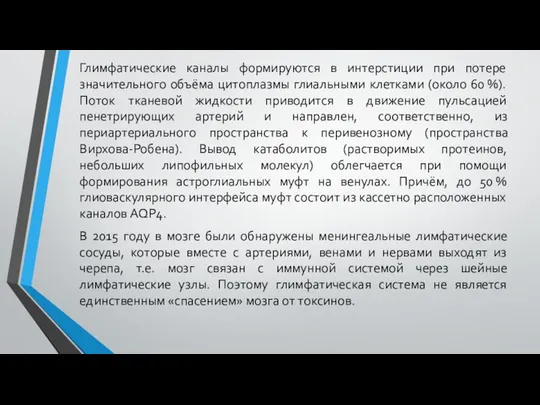 Глимфатические каналы формируются в интерстиции при потере значительного объёма цитоплазмы глиальными клетками (около 60 %). Поток тканевой жидкости приводится в движение пульсацией пенетрирующих артерий и направлен, соответственно, из периартериального пространства к перивенозному (пространства Вирхова-Робена). Вывод катаболитов (растворимых протеинов, небольших липофильных молекул) облегчается при помощи формирования астроглиальных муфт на венулах. Причём, до 50 % глиоваскулярного интерфейса муфт состоит из кассетно расположенных каналов AQP4.

В 2015 году в мозге были обнаружены менингеальные лимфатические сосуды, которые вместе с артериями, венами и нервами выходят из черепа, т.е. мозг связан с иммунной системой через шейные лимфатические узлы. Поэтому глимфатическая система не является единственным «спасением» мозга от токсинов.